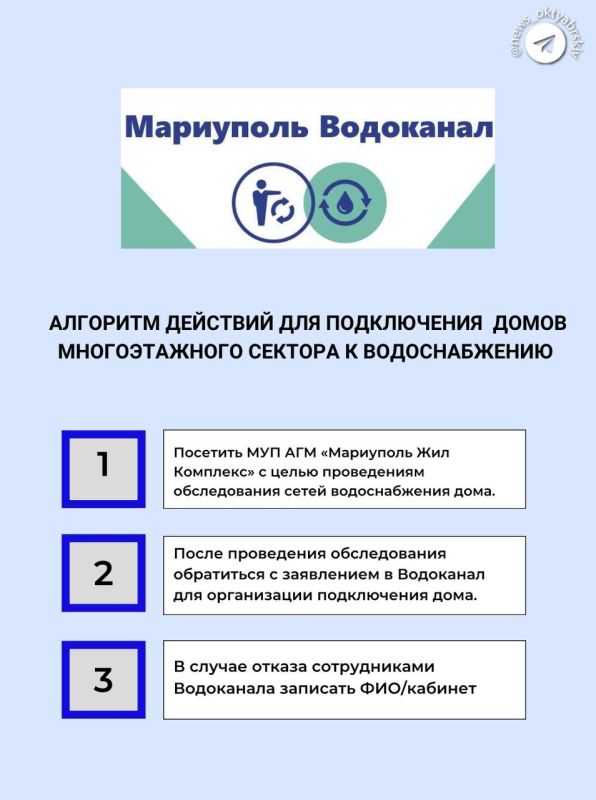 @news_oktyabrskiy

Мариуполь Водоканал

АЛГОРИТМ ДЕЙСТВИЙ ДЛЯ ПОДКЛЮЧЕНИЯ ДОМОВ МНОГОЭТАЖНОГО СЕКТОРА К ВОДОСНАБЖЕНИЮ

1

Посетить МУП АГМ «Мариуполь Жил Комплекс» с целью проведениям обследования сетей водоснабжения дома.

2

После проведения обследования обратиться с заявлением в Водоканал для организации подключения дома.

3

В случае отказа сотрудниками Водоканала записать ФИО/кабинет